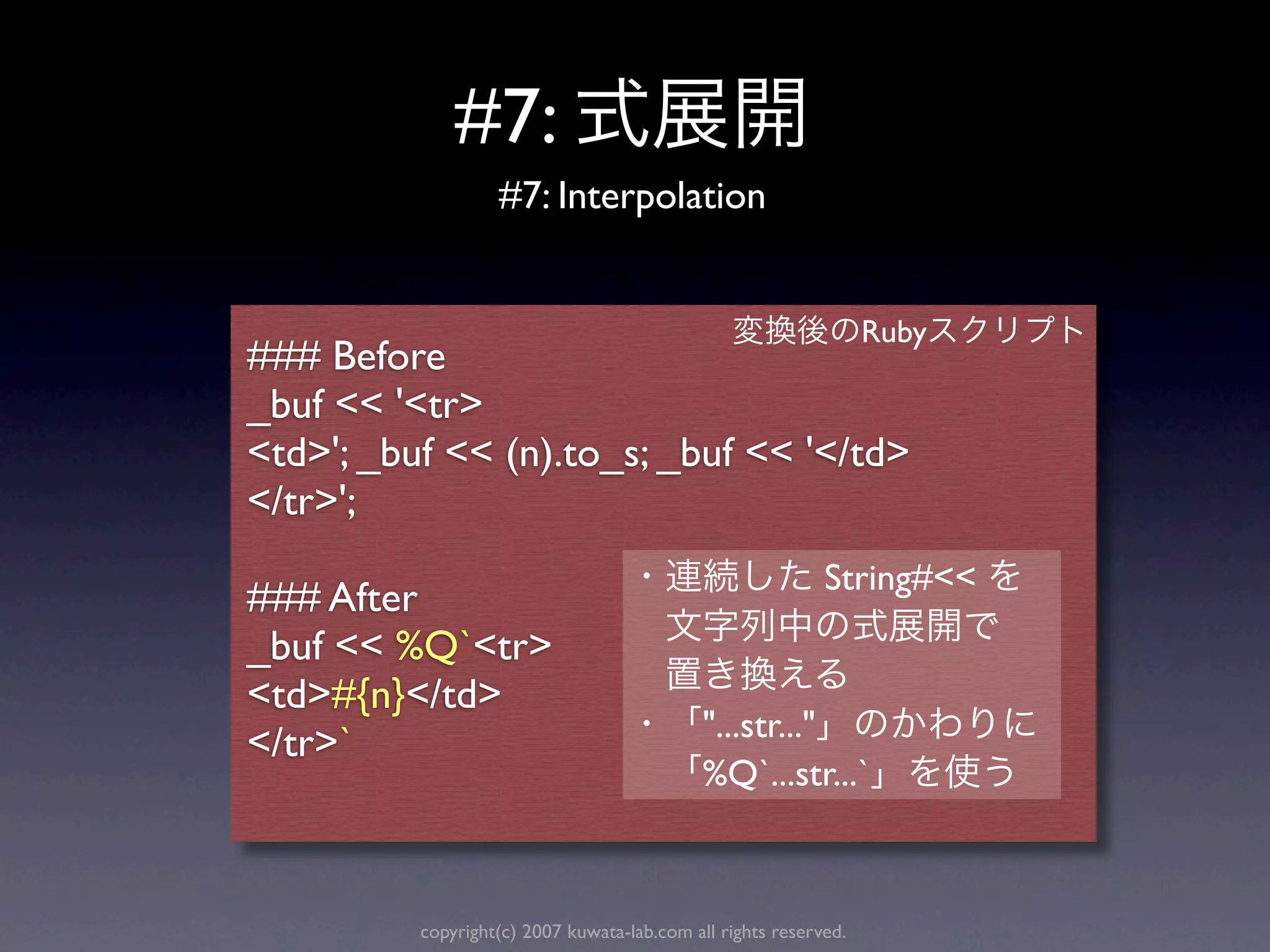 #7: 式展開

#7: Interpolation

変換後のRubyスクリプト

### Before
_buf << '<tr>
<td>'; _buf << (n).to_s; _buf << '</td>
</tr>';

### After
_buf << %Q`<tr>
<td>#{n}</td>
</tr>`

・連続した String#<< を文字列中の式展開で置き換える
・「"...str..."」のかわりに「%Q`...str...`」を使う

copyright(c) 2007 kuwata-lab.com all rights reserved.